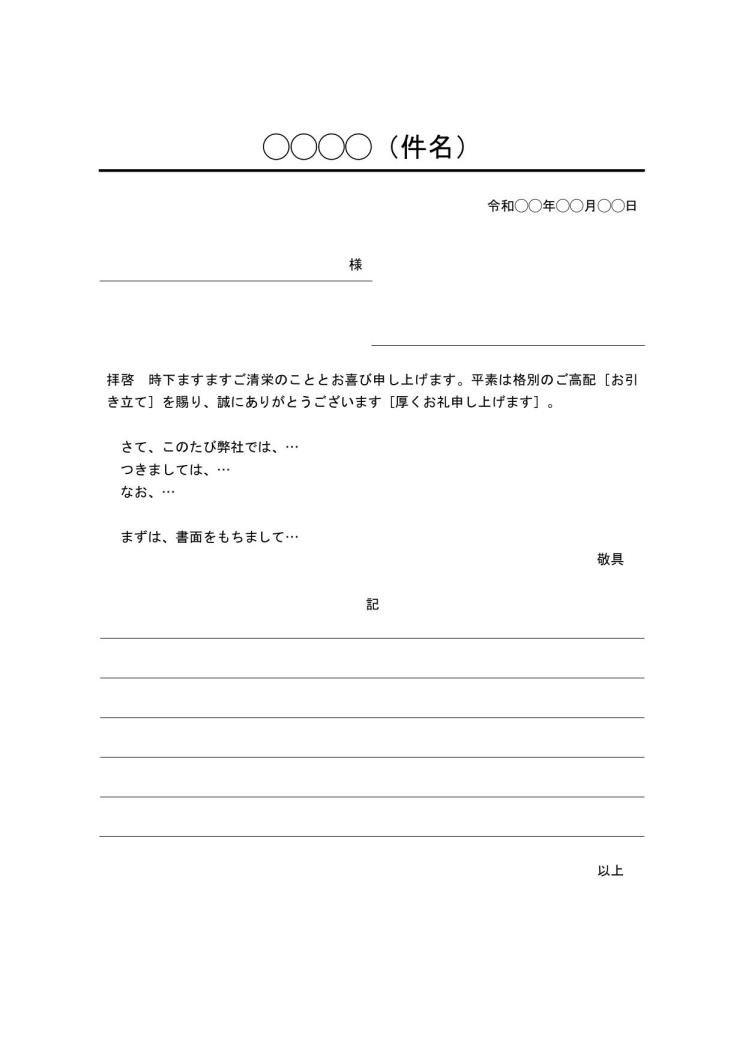 ○○○○（件名）

令和○○年○○月○○日

様

拝啓　時下ますますご清栄のこととお喜び申し上げます。平素は格別のご高配［お引き立て］を賜り、誠にありがとうございます［厚くお礼申し上げます］。

さて、このたび弊社では、…
つきましては、…
なお、…

まずは、書面をもちまして…

敬具

記

以上